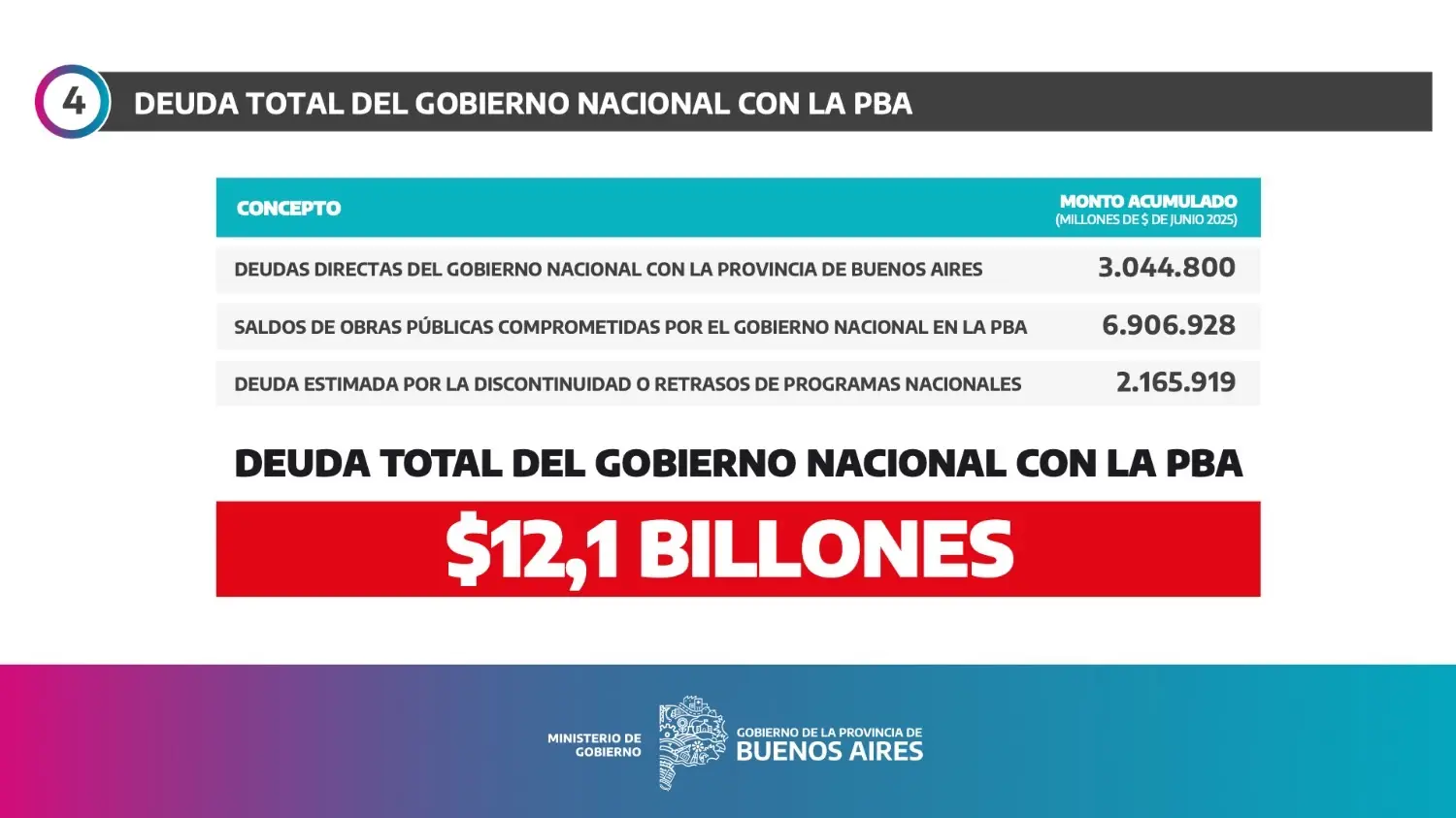 4 DEUDA TOTAL DEL GOBIERNO NACIONAL CON LA PBA

| CONCEPTO | MONTO ACUMULADO (MILLONES DE $ DE JUNIO 2025) |
|---|---|
| DEUDAS DIRECTAS DEL GOBIERNO NACIONAL CON LA PROVINCIA DE BUENOS AIRES | 3.044.800 |
| SALDOS DE OBRAS PÚBLICAS COMPROMETIDAS POR EL GOBIERNO NACIONAL EN LA PBA | 6.906.928 |
| DEUDA ESTIMADA POR LA DISCONTINUIDAD O RETRASOS DE PROGRAMAS NACIONALES | 2.165.919 |

DEUDA TOTAL DEL GOBIERNO NACIONAL CON LA PBA

$12,1 BILLONES

MINISTERIO DE GOBIERNO

GOBIERNO DE LA PROVINCIA DE BUENOS AIRES